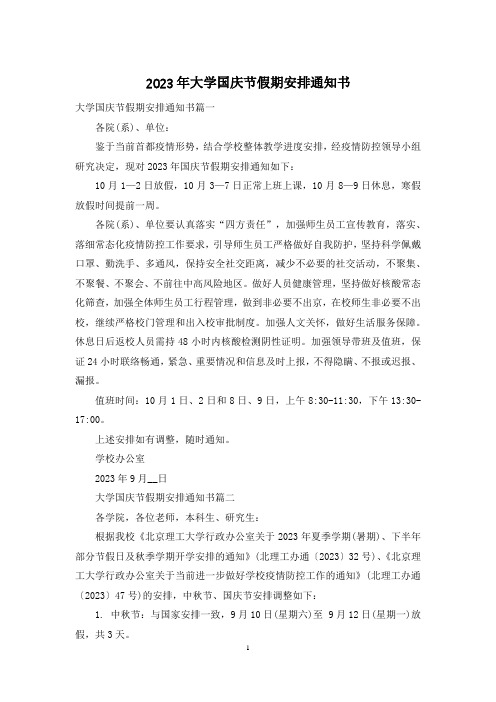 2023年大学国庆节假期安排通知书

大学国庆节假期安排通知书篇一

各院(系)、单位：

鉴于当前首都疫情形势，结合学校整体教学进度安排，经疫情防控领导小组研究决定，现对2023年国庆节假期安排通知如下：

10月1—2日放假，10月3—7日正常上班上课，10月8—9日休息，寒假放假时间提前一周。

各院(系)、单位要认真落实“四方责任”，加强师生员工宣传教育，落实、落细常态化疫情防控工作要求，引导师生员工严格做好自我防护，坚持科学佩戴口罩、勤洗手、多通风，保持安全社交距离，减少不必要的社交活动，不聚集、不聚餐、不聚会、不前往中高风险地区。做好人员健康管理，坚持做好核酸常态化筛查，加强全体师生员工行程管理，做到非必要不出京，在校师生非必要不出校，继续严格校门管理和出入校审批制度。加强人文关怀，做好生活服务保障。休息日后返校人员需持48小时内核酸检测阴性证明。加强领导带班及值班，保证24小时联络畅通，紧急、重要情况和信息及时上报，不得隐瞒、不报或迟报、漏报。

值班时间：10月1日、2日和8日、9日，上午8:30-11:30，下午13:30-17:00。

上述安排如有调整，随时通知。

学校办公室

2023年9月__日

大学国庆节假期安排通知书篇二

各学院，各位老师，本科生、研究生：

根据我校《北京理工大学行政办公室关于2023年夏季学期(暑期)、下半年部分节假日及秋季学期开学安排的通知》(北理工办通〔2023〕32号)、《北京理工大学行政办公室关于当前进一步做好学校疫情防控工作的通知》(北理工办通〔2023〕47号)的安排，中秋节、国庆节安排调整如下：

1. 中秋节：与国家安排一致，9月10日(星期六)至 9月12日(星期一)放假，共3天。

1